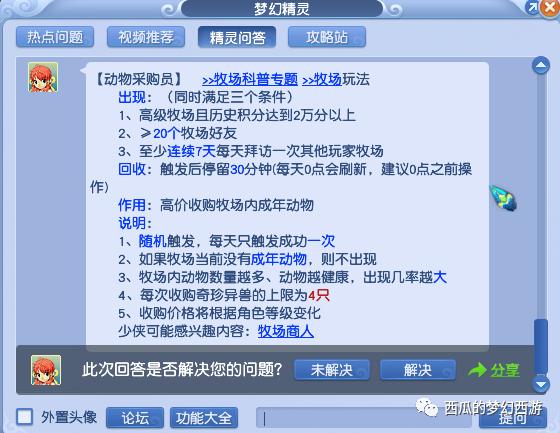 梦幻精灵

热点问题 视频推荐 精灵问答 攻略站

【动物采购员】 >>牧场科普专题 >>牧场玩法
出现：（同时满足三个条件）
1、高级牧场且历史积分达到2万分以上
2、≥20个牧场好友
3、至少连续7天每天拜访一次其他玩家牧场
回收：触发后停留30分钟(每天0点会刷新，建议0点之前操作)
作用：高价收购牧场内成年动物
说明：
1、随机触发，每天只触发成功一次
2、如果牧场当前没有成年动物，则不出现
3、牧场内动物数量越多、动物越健康，出现几率越大
4、每次收购奇珍异兽的上限为4只
5、收购价格将根据角色等级变化
少侠可能感兴趣内容：牧场商人

此次回答是否解决您的问题？ 未解决 解决 分享

外置头像 论坛 功能大全 提问

西瓜的梦幻西游